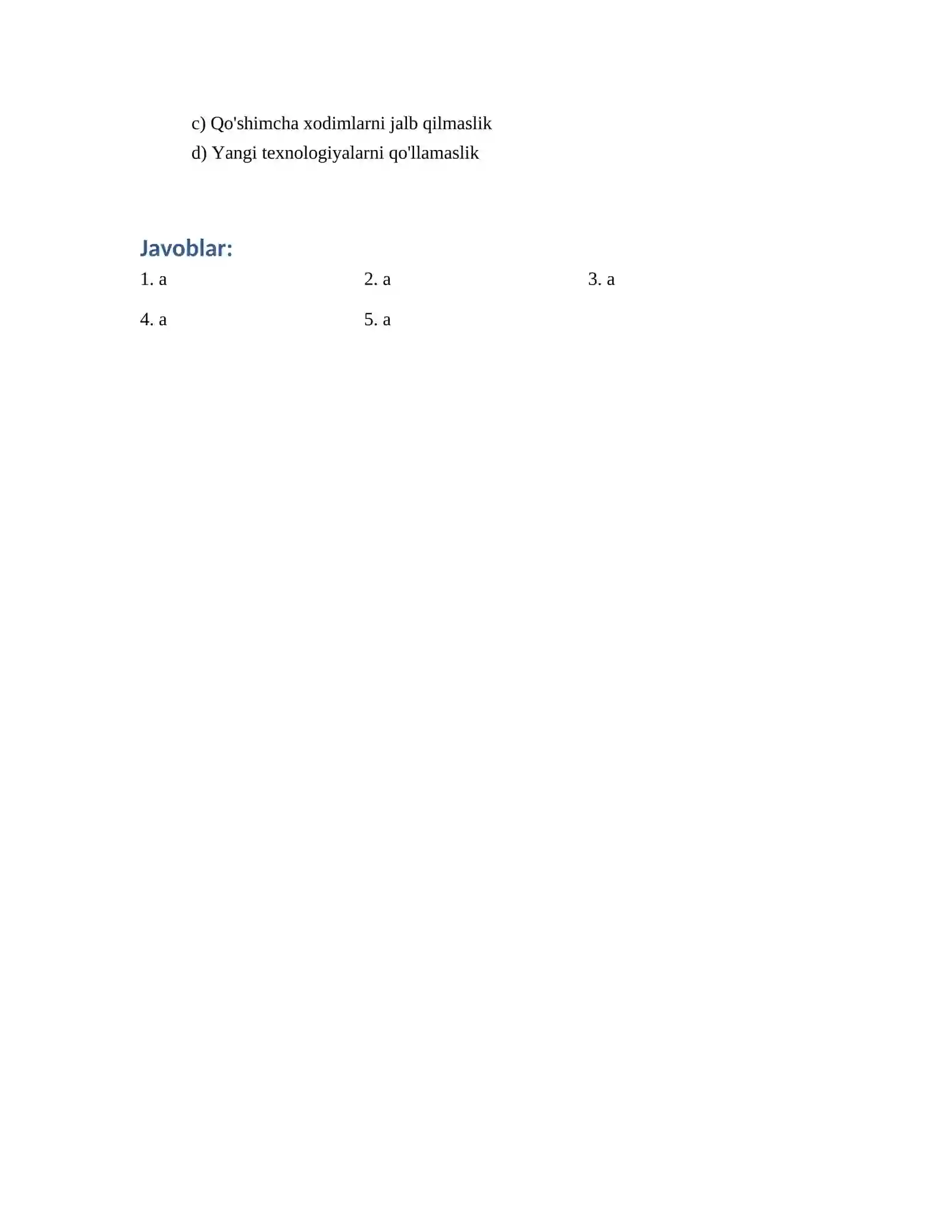 c) Qo'shimcha xodimlarni jalb qilmaslik
d) Yangi texnologiyalarni qo'llamaslik

Javoblar:

1. a 2. a 3. a

4. a 5. a